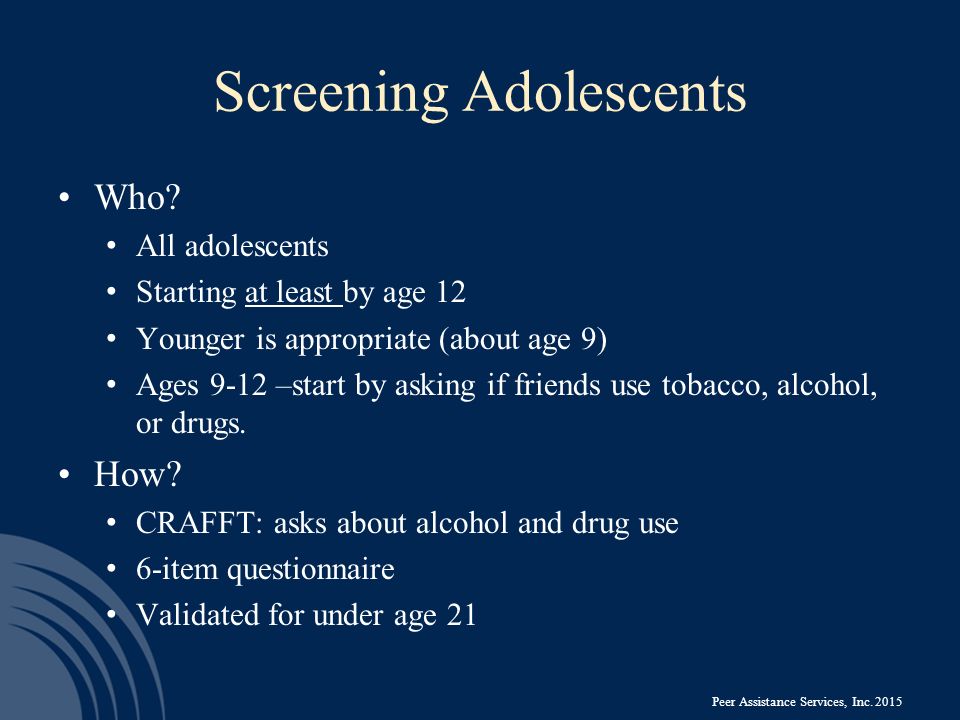 Screening Adolescents

• Who?
  • All adolescents
  • Starting at least by age 12
  • Younger is appropriate (about age 9)
  • Ages 9-12 –start by asking if friends use tobacco, alcohol, or drugs.
• How?
  • CRAFFT: asks about alcohol and drug use
  • 6-item questionnaire
  • Validated for under age 21

Peer Assistance Services, Inc. 2015